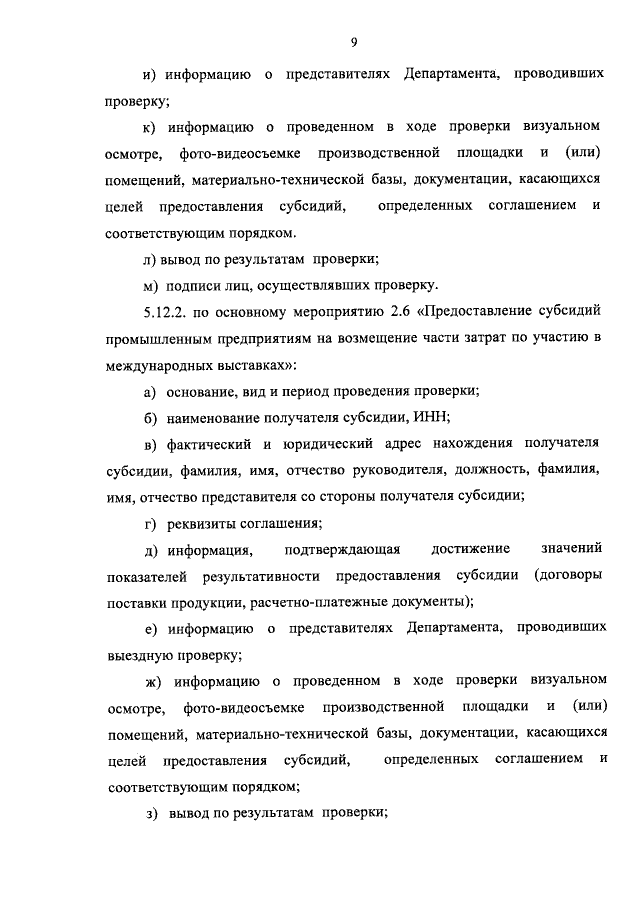 9

и) информацию о представителях Департамента, проводивших проверку;

к) информацию о проведенном в ходе проверки визуальном осмотре, фото-видеосъемке производственной площадки и (или) помещений, материально-технической базы, документации, касающихся целей предоставления субсидий, определенных соглашением и соответствующим порядком.

л) вывод по результатам проверки;

м) подписи лиц, осуществлявших проверку.

5.12.2. по основному мероприятию 2.6 «Предоставление субсидий промышленным предприятиям на возмещение части затрат по участию в международных выставках»:

а) основание, вид и период проведения проверки;

б) наименование получателя субсидии, ИНН;

в) фактический и юридический адрес нахождения получателя субсидии, фамилия, имя, отчество руководителя, должность, фамилия, имя, отчество представителя со стороны получателя субсидии;

г) реквизиты соглашения;

д) информация, подтверждающая достижение значений показателей результативности предоставления субсидии (договоры поставки продукции, расчетно-платежные документы);

е) информацию о представителях Департамента, проводивших выездную проверку;

ж) информацию о проведенном в ходе проверки визуальном осмотре, фото-видеосъемке производственной площадки и (или) помещений, материально-технической базы, документации, касающихся целей предоставления субсидий, определенных соглашением и соответствующим порядком;

з) вывод по результатам проверки;